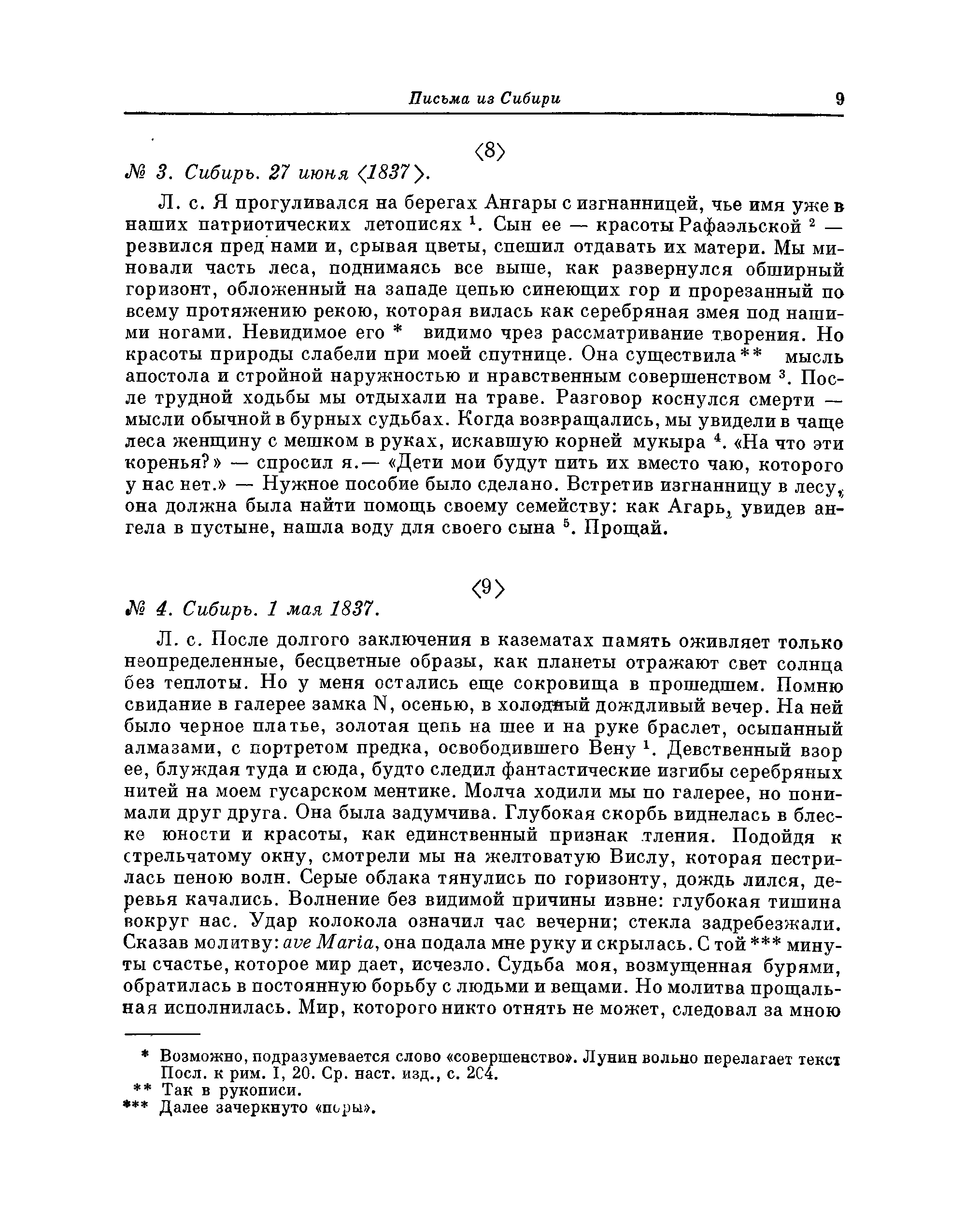 Письма из Сибири 9

⟨8⟩
№ 3. Сибирь. 27 июня ⟨1837⟩.

Л. с. Я прогуливался на берегах Ангары с изгнанницей, чье имя уже в наших патриотических летописях $^1$. Сын ее — красоты Рафаэльской $^2$ — резвился пред нами и, срывая цветы, спешил отдавать их матери. Мы миновали часть леса, поднимаясь все выше, как развернулся обширный горизонт, обложенный на западе цепью синеющих гор и прорезанный по всему протяжению рекою, которая вилась как серебряная змея под нашими ногами. Невидимое его * видимо чрез рассматривание творения. Но красоты природы слабели при моей спутнице. Она существила ** мысль апостола и стройной наружностью и нравственным совершенством $^3$. После трудной ходьбы мы отдыхали на траве. Разговор коснулся смерти — мысли обычной в бурных судьбах. Когда возвращались, мы увидели в чаще леса женщину с мешком в руках, искавшую корней мукыра $^4$. «На что эти коренья?» — спросил я.— «Дети мои будут пить их вместо чаю, которого у нас нет.» — Нужное пособие было сделано. Встретив изгнанницу в лесу, она должна была найти помощь своему семейству: как Агарь, увидев ангела в пустыне, нашла воду для своего сына $^5$. Прощай.

⟨9⟩
№ 4. Сибирь. 1 мая 1837.

Л. с. После долгого заключения в казематах память оживляет только неопределенные, бесцветные образы, как планеты отражают свет солнца без теплоты. Но у меня остались еще сокровища в прошедшем. Помню свидание в галерее замка N, осенью, в холодный дождливый вечер. На ней было черное платье, золотая цепь на шее и на руке браслет, осыпанный алмазами, с портретом предка, освободившего Вену $^1$. Девственный взор ее, блуждая туда и сюда, будто следил фантастические изгибы серебряных нитей на моем гусарском ментике. Молча ходили мы по галерее, но понимали друг друга. Она была задумчива. Глубокая скорбь виднелась в блеске юности и красоты, как единственный признак тления. Подойдя к стрельчатому окну, смотрели мы на желтоватую Вислу, которая пестрилась пеною волн. Серые облака тянулись по горизонту, дождь лился, деревья качались. Волнение без видимой причины извне: глубокая тишина вокруг нас. Удар колокола означил час вечерни; стекла задребезжали. Сказав молитву: ave Maria, она подала мне руку и скрылась. С той *** минуты счастье, которое мир дает, исчезло. Судьба моя, возмущенная бурями, обратилась в постоянную борьбу с людьми и вещами. Но молитва прощальная исполнилась. Мир, которого никто отнять не может, следовал за мною

* Возможно, подразумевается слово «совершенство». Лунин вольно перелагает текст Посл. к рим. I, 20. Ср. наст. изд., с. 204.
** Так в рукописи.
*** Далее зачеркнуто «поры».